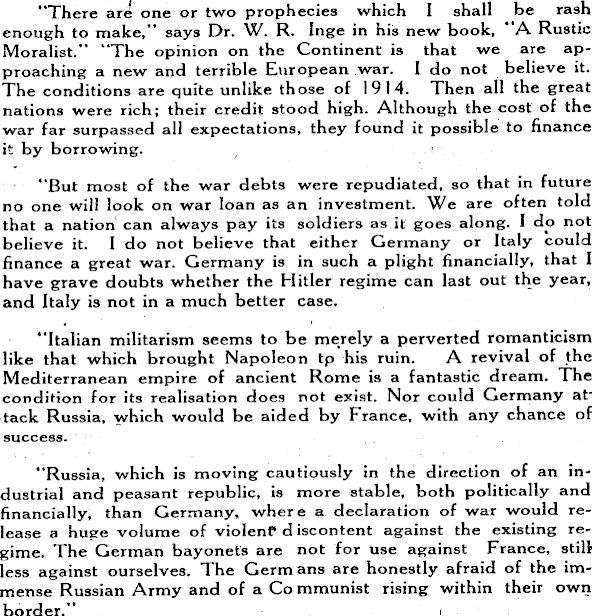 "There are one or two prophecies which I shall be rash enough to make," says Dr. W. R. Inge in his new book, "A Rustic Moralist." "The opinion on the Continent is that we are approaching a new and terrible European war. I do not believe it. The conditions are quite unlike those of 1914. Then all the great nations were rich; their credit stood high. Although the cost of the war far surpassed all expectations, they found it possible to finance it by borrowing.

"But most of the war debts were repudiated, so that in future no one will look on war loan as an investment. We are often told that a nation can always pay its soldiers as it goes along. I do not believe it. I do not believe that either Germany or Italy could finance a great war. Germany is in such a plight financially, that I have grave doubts whether the Hitler regime can last out the year, and Italy is not in a much better case.

"Italian militarism seems to be merely a perverted romanticism like that which brought Napoleon to his ruin. A revival of the Mediterranean empire of ancient Rome is a fantastic dream. The condition for its realisation does not exist. Nor could Germany attack Russia, which would be aided by France, with any chance of success.

"Russia, which is moving cautiously in the direction of an industrial and peasant republic, is more stable, both politically and financially, than Germany, where a declaration of war would release a huge volume of violent discontent against the existing regime. The German bayonets are not for use against France, still less against ourselves. The Germans are honestly afraid of the immense Russian Army and of a Communist rising within their own border."